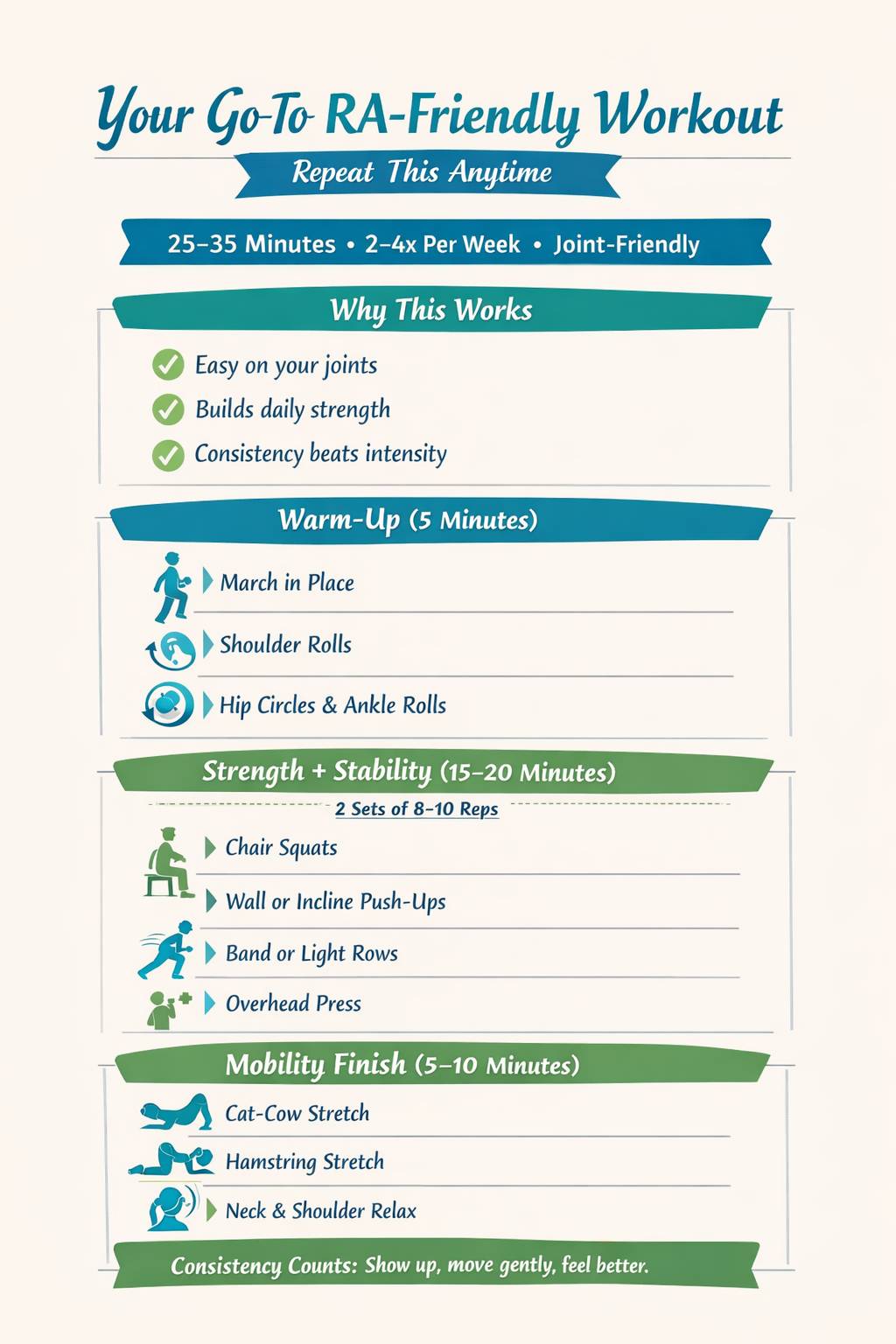 Your Go-To RA-Friendly Workout

Repeat This Anytime

25–35 Minutes • 2–4x Per Week • Joint-Friendly

Why This Works

Easy on your joints
Builds daily strength
Consistency beats intensity

Warm-Up (5 Minutes)

March in Place
Shoulder Rolls
Hip Circles & Ankle Rolls

Strength + Stability (15–20 Minutes)

2 Sets of 8–10 Reps

Chair Squats
Wall or Incline Push-Ups
Band or Light Rows
Overhead Press

Mobility Finish (5–10 Minutes)

Cat-Cow Stretch
Hamstring Stretch
Neck & Shoulder Relax

Consistency Counts: Show up, move gently, feel better.